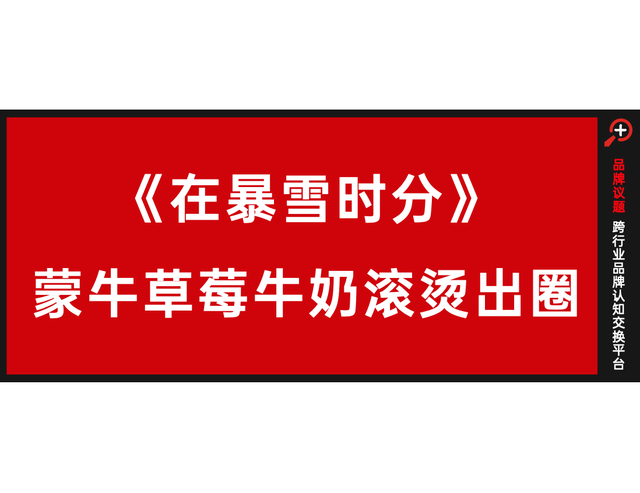 《在暴雪时分》
蒙牛草莓牛奶滚烫出圈

品牌议题
跨行业品牌认知交换平台